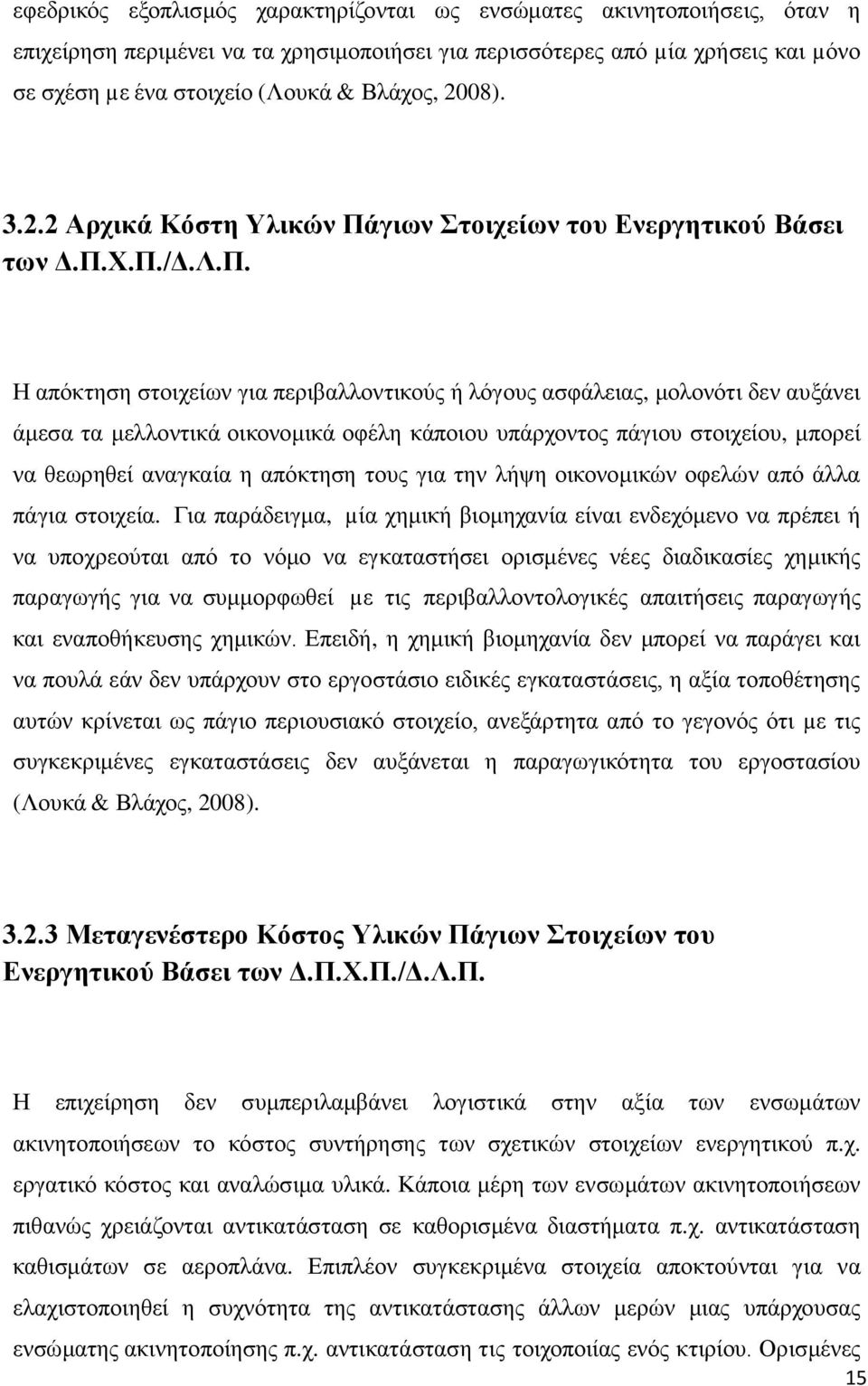 εφεδρικός εξοπλισμός χαρακτηρίζονται ως ενσώματες ακινητοποιήσεις, όταν η επιχείρηση περιμένει να τα χρησιμοποιήσει για περισσότερες από μία χρήσεις και μόνο σε σχέση με ένα στοιχείο (Λουκά & Βλάχος, 2008).

3.2.2 Αρχικά Κόστη Υλικών Πάγιων Στοιχείων του Ενεργητικού Βάσει των Δ.Π.Χ.Π./Δ.Λ.Π.

Η απόκτηση στοιχείων για περιβαλλοντικούς ή λόγους ασφάλειας, μολονότι δεν αυξάνει άμεσα τα μελλοντικά οικονομικά οφέλη κάποιου υπάρχοντος πάγιου στοιχείου, μπορεί να θεωρηθεί αναγκαία η απόκτηση τους για την λήψη οικονομικών οφελών από άλλα πάγια στοιχεία. Για παράδειγμα, μία χημική βιομηχανία είναι ενδεχόμενο να πρέπει ή να υποχρεούται από το νόμο να εγκαταστήσει ορισμένες νέες διαδικασίες χημικής παραγωγής για να συμμορφωθεί με τις περιβαλλοντολογικές απαιτήσεις παραγωγής και εναποθήκευσης χημικών. Επειδή, η χημική βιομηχανία δεν μπορεί να παράγει και να πουλά εάν δεν υπάρχουν στο εργοστάσιο ειδικές εγκαταστάσεις, η αξία τοποθέτησης αυτών κρίνεται ως πάγιο περιουσιακό στοιχείο, ανεξάρτητα από το γεγονός ότι με τις συγκεκριμένες εγκαταστάσεις δεν αυξάνεται η παραγωγικότητα του εργοστασίου (Λουκά & Βλάχος, 2008).

3.2.3 Μεταγενέστερο Κόστος Υλικών Πάγιων Στοιχείων του Ενεργητικού Βάσει των Δ.Π.Χ.Π./Δ.Λ.Π.

Η επιχείρηση δεν συμπεριλαμβάνει λογιστικά στην αξία των ενσωμάτων ακινητοποιήσεων το κόστος συντήρησης των σχετικών στοιχείων ενεργητικού π.χ. εργατικό κόστος και αναλώσιμα υλικά. Κάποια μέρη των ενσωμάτων ακινητοποιήσεων πιθανώς χρειάζονται αντικατάσταση σε καθορισμένα διαστήματα π.χ. αντικατάσταση καθισμάτων σε αεροπλάνα. Επιπλέον συγκεκριμένα στοιχεία αποκτούνται για να ελαχιστοποιηθεί η συχνότητα της αντικατάστασης άλλων μερών μιας υπάρχουσας ενσώματης ακινητοποίησης π.χ. αντικατάσταση τις τοιχοποιίας ενός κτιρίου. Ορισμένες

15